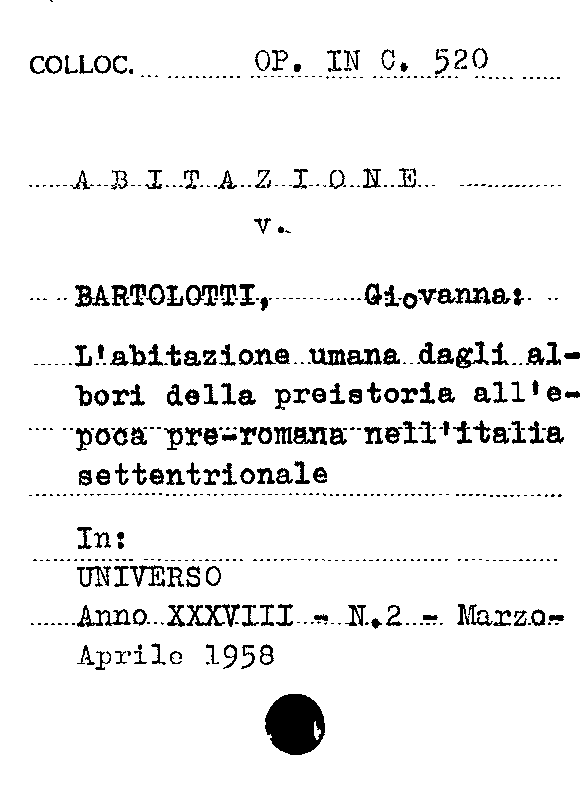 COLLOC. OP. IN C. 520

A B I T A Z I O N E
v.

BARTOLOTTI, Giovanna:

L'abitazione umana dagli albori della preistoria all'epoca pre-romana nell'italia settentrionale

In:
UNIVERSO
Anno XXXVIII - N.2 - Marzo-Aprile 1958